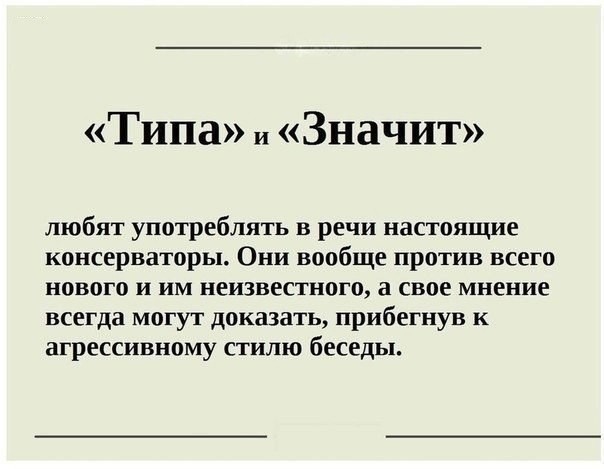 «Типа» и «Значит»

любят употреблять в речи настоящие консерваторы. Они вообще против всего нового и им неизвестного, а свое мнение всегда могут доказать, прибегнув к агрессивному стилю беседы.